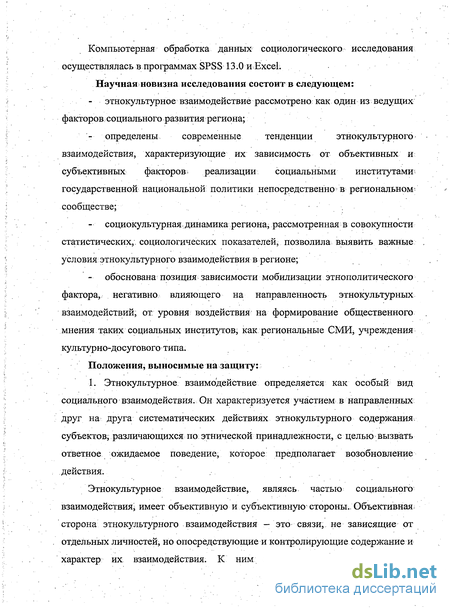 Компьютерная обработка данных социологического исследования осуществлялась в программах SPSS 13.0 и Excel.

Научная новизна исследования состоит в следующем:

- этнокультурное взаимодействие рассмотрено как один из ведущих факторов социального развития региона;

- определены современные тенденции этнокультурного взаимодействия, характеризующие их зависимость от объективных и субъективных факторов реализации социальными институтами государственной национальной политики непосредственно в региональном сообществе;

- социокультурная динамика региона, рассмотренная в совокупности статистических, социологических показателей, позволила выявить важные условия этнокультурного взаимодействия в регионе;

- обоснована позиция зависимости мобилизации этнополитического фактора, негативно влияющего на направленность этнокультурных взаимодействий, от уровня воздействия на формирование общественного мнения таких социальных институтов, как региональные СМИ, учреждения культурно-досугового типа.

Положения, выносимые на защиту:

1. Этнокультурное взаимодействие определяется как особый вид социального взаимодействия. Он характеризуется участием в направленных друг на друга систематических действиях этнокультурного содержания субъектов, различающихся по этнической принадлежности, с целью вызвать ответное ожидаемое поведение, которое предполагает возобновление действия.

Этнокультурное взаимодействие, являясь частью социального взаимодействия, имеет объективную и субъективную стороны. Объективная сторона этнокультурного взаимодействия – это связи, не зависящие от отдельных личностей, но опосредствующие и контролирующие содержание и характер их взаимодействия. К ним

dsLib.net
библиотека диссертаций